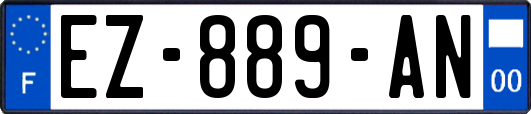 F
EZ-889-AN
00